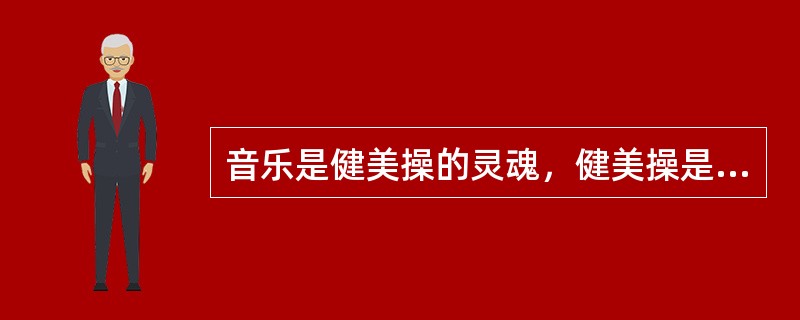 音乐是健美操的灵魂，健美操是...